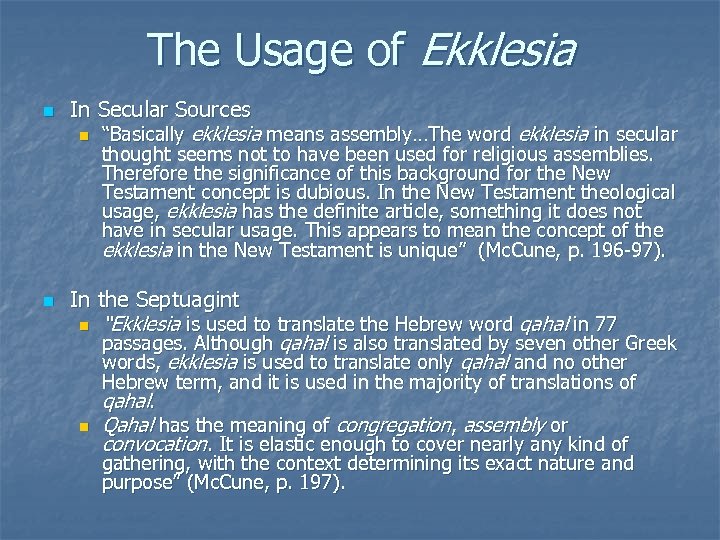 The Usage of Ekklesia

• In Secular Sources
• "Basically ekklesia means assembly…The word ekklesia in secular thought seems not to have been used for religious assemblies. Therefore the significance of this background for the New Testament concept is dubious. In the New Testament theological usage, ekklesia has the definite article, something it does not have in secular usage. This appears to mean the concept of the ekklesia in the New Testament is unique" (McCune, p. 196-97).

• In the Septuagint
• "Ekklesia is used to translate the Hebrew word qahal in 77 passages. Although qahal is also translated by seven other Greek words, ekklesia is used to translate only qahal and no other Hebrew term, and it is used in the majority of translations of qahal.
• Qahal has the meaning of congregation, assembly or convocation. It is elastic enough to cover nearly any kind of gathering, with the context determining its exact nature and purpose" (McCune, p. 197).